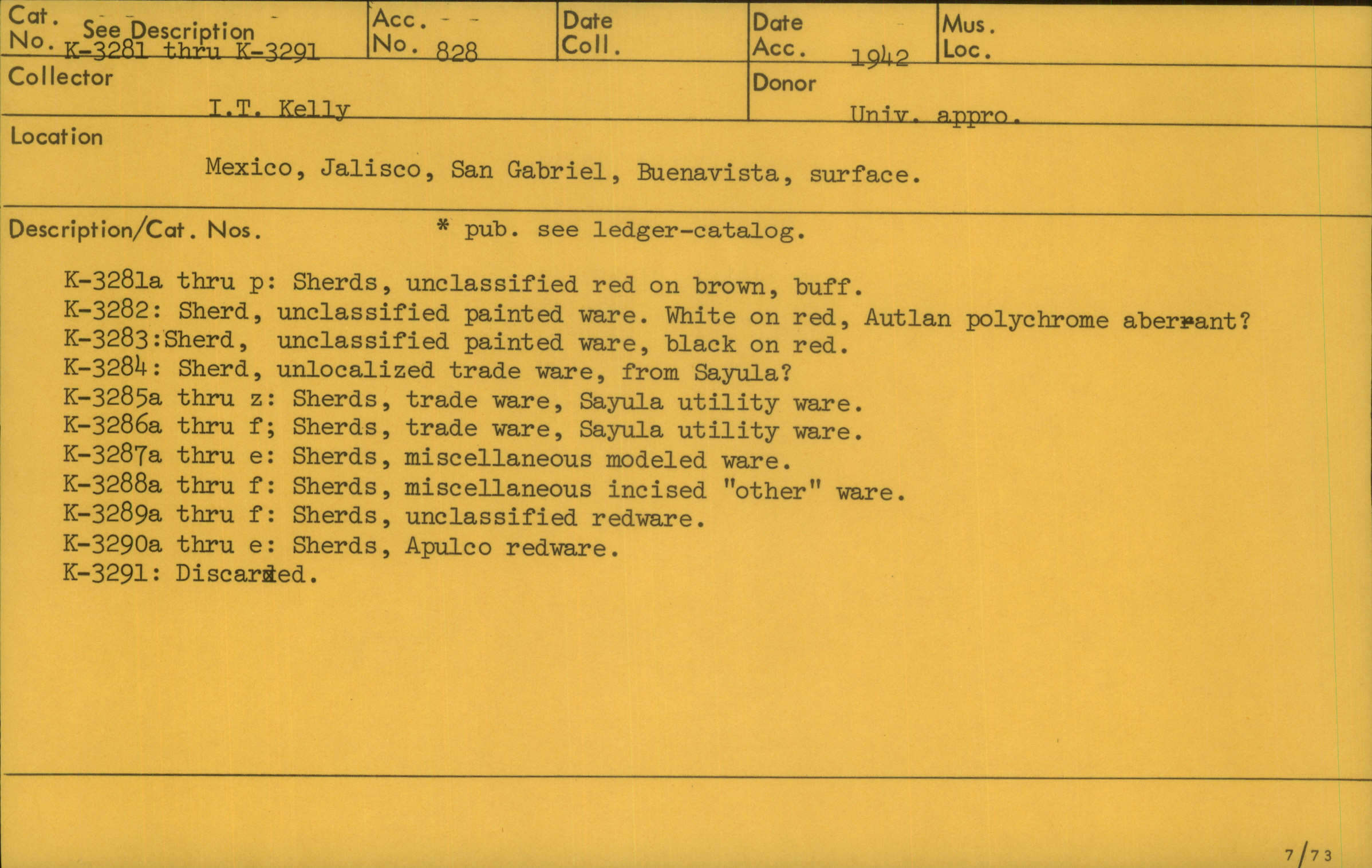 Cat. No. See Description K-3281 thru K-3291

Acc. No. 828

Date Coll.

Date Acc. 1942

Mus. Loc.

Collector I.T. Kelly

Donor Univ. appro.

Location Mexico, Jalisco, San Gabriel, Buenavista, surface.

Description/Cat. Nos. * pub. see ledger-catalog.

K-3281a thru p: Sherds, unclassified red on brown, buff.
K-3282: Sherd, unclassified painted ware. White on red, Autlan polychrome aberrant?
K-3283:Sherd, unclassified painted ware, black on red.
K-3284: Sherd, unlocalized trade ware, from Sayula?
K-3285a thru z: Sherds, trade ware, Sayula utility ware.
K-3286a thru f; Sherds, trade ware, Sayula utility ware.
K-3287a thru e: Sherds, miscellaneous modeled ware.
K-3288a thru f: Sherds, miscellaneous incised "other" ware.
K-3289a thru f: Sherds, unclassified redware.
K-3290a thru e: Sherds, Apulco redware.
K-3291: Discarded.

7/73